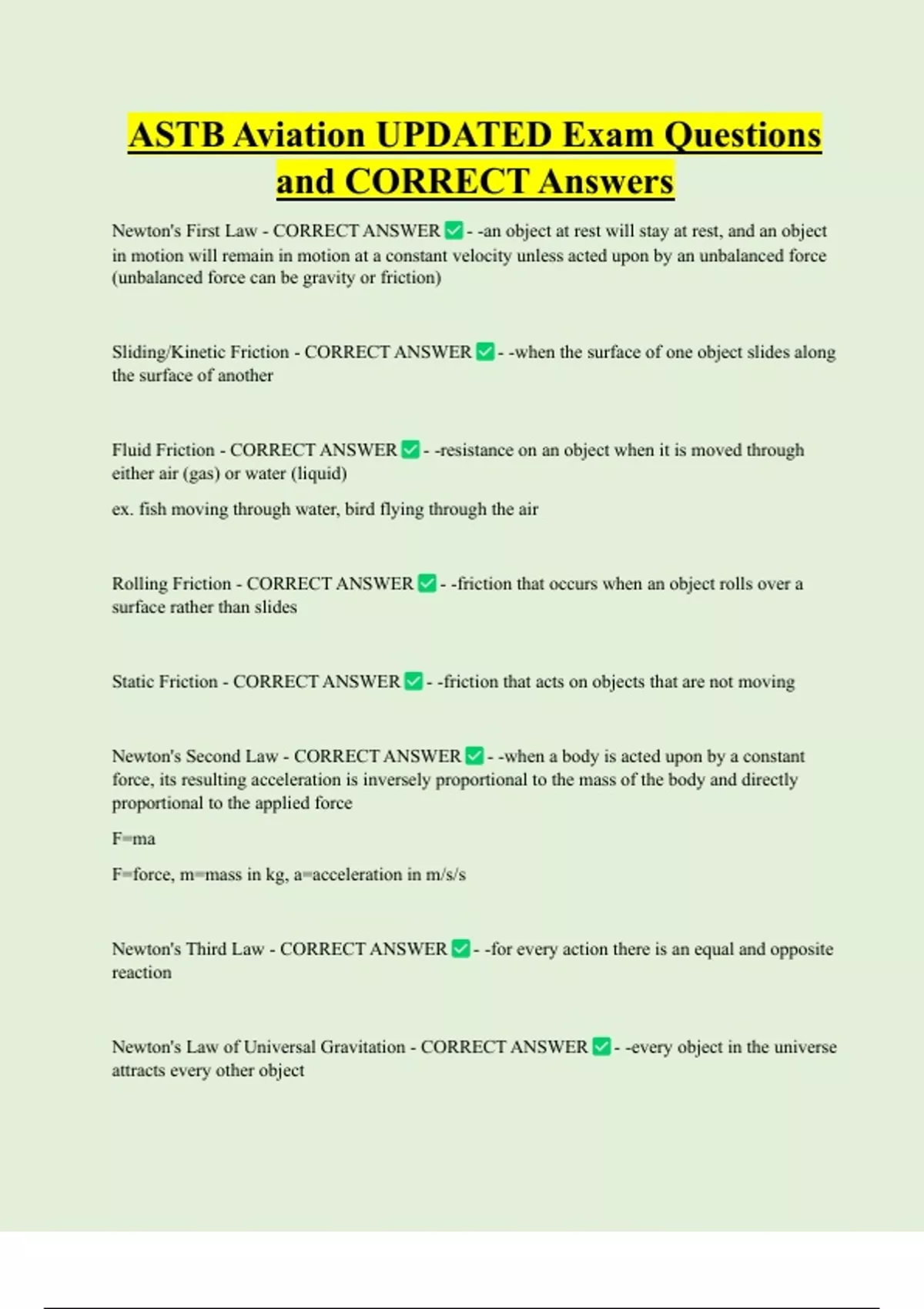 ASTB Aviation UPDATED Exam Questions and CORRECT Answers

Newton's First Law - CORRECT ANSWER ✅ - -an object at rest will stay at rest, and an object in motion will remain in motion at a constant velocity unless acted upon by an unbalanced force (unbalanced force can be gravity or friction)

Sliding/Kinetic Friction - CORRECT ANSWER ✅ - -when the surface of one object slides along the surface of another

Fluid Friction - CORRECT ANSWER ✅ - -resistance on an object when it is moved through either air (gas) or water (liquid)

ex. fish moving through water, bird flying through the air

Rolling Friction - CORRECT ANSWER ✅ - -friction that occurs when an object rolls over a surface rather than slides

Static Friction - CORRECT ANSWER ✅ - -friction that acts on objects that are not moving

Newton's Second Law - CORRECT ANSWER ✅ - -when a body is acted upon by a constant force, its resulting acceleration is inversely proportional to the mass of the body and directly proportional to the applied force

F=ma

F=force, m=mass in kg, a=acceleration in m/s/s

Newton's Third Law - CORRECT ANSWER ✅ - -for every action there is an equal and opposite reaction

Newton's Law of Universal Gravitation - CORRECT ANSWER ✅ - -every object in the universe attracts every other object